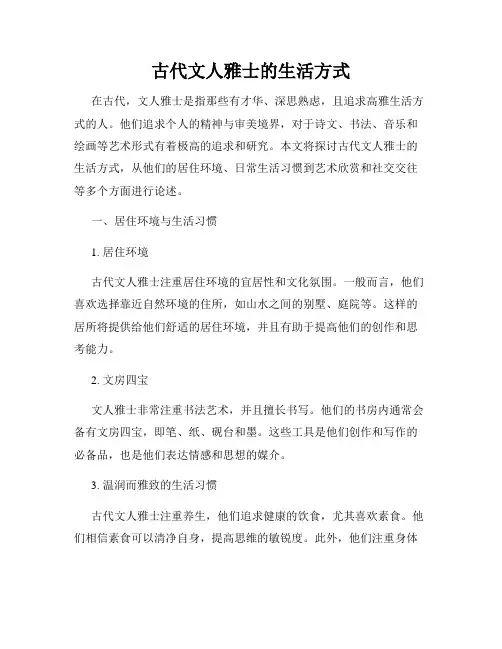 古代文人雅士的生活方式

在古代，文人雅士是指那些有才华、深思熟虑，且追求高雅生活方式的人。他们追求个人的精神与审美境界，对于诗文、书法、音乐和绘画等艺术形式有着极高的追求和研究。本文将探讨古代文人雅士的生活方式，从他们的居住环境、日常生活习惯到艺术欣赏和社交交往等多个方面进行论述。

一、居住环境与生活习惯

1. 居住环境

古代文人雅士注重居住环境的宜居性和文化氛围。一般而言，他们喜欢选择靠近自然环境的住所，如山水之间的别墅、庭院等。这样的居所将提供给他们舒适的居住环境，并且有助于提高他们的创作和思考能力。

2. 文房四宝

文人雅士非常注重书法艺术，并且擅长书写。他们的书房内通常会备有文房四宝，即笔、纸、砚台和墨。这些工具是他们创作和写作的必备品，也是他们表达情感和思想的媒介。

3. 温润而雅致的生活习惯

古代文人雅士注重养生，他们追求健康的饮食，尤其喜欢素食。他们相信素食可以清净自身，提高思维的敏锐度。此外，他们注重身体